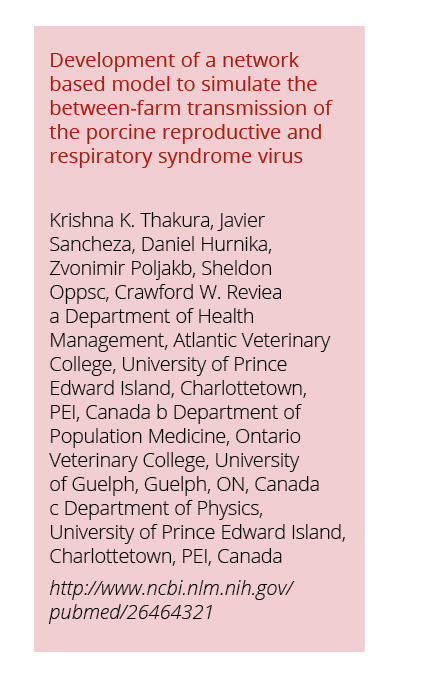 Development of a network based model to simulate the between-farm transmission of the porcine reproductive and respiratory syndrome virus

Krishna K. Thakura, Javier Sancheza, Daniel Hurnika, Zvonimir Poljakb, Sheldon Oppsc, Crawford W. Reviea a Department of Health Management, Atlantic Veterinary College, University of Prince Edward Island, Charlottetown, PEI, Canada b Department of Population Medicine, Ontario Veterinary College, University of Guelph, Guelph, ON, Canada c Department of Physics, University of Prince Edward Island, Charlottetown, PEI, Canada

http://www.ncbi.nlm.nih.gov/pubmed/26464321